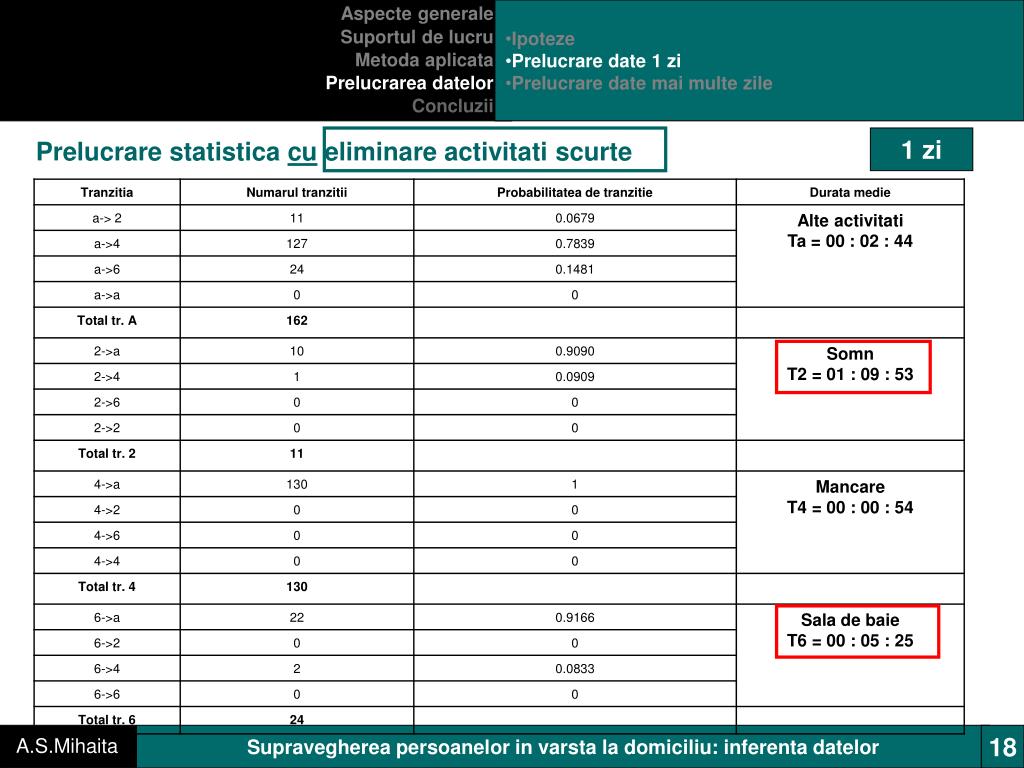 Aspecte generale
Suportul de lucru
Metoda aplicata
Prelucrarea datelor
Concluzii

•Ipoteze
•Prelucrare date 1 zi
•Prelucrare date mai multe zile

Prelucrare statistica cu eliminare activitati scurte

1 zi

| Tranzitia | Numarul tranzitii | Probabilitatea de tranzitie | Durata medie |
|---|---|---|---|
| a-> 2 | 11 | 0.0679 | Alte activitati Ta = 00 : 02 : 44 |
| a->4 | 127 | 0.7839 | |
| a->6 | 24 | 0.1481 | |
| a->a | 0 | 0 | |
| Total tr. A | 162 | | |
| 2->a | 10 | 0.9090 | Somn T2 = 01 : 09 : 53 |
| 2->4 | 1 | 0.0909 | |
| 2->6 | 0 | 0 | |
| 2->2 | 0 | 0 | |
| Total tr. 2 | 11 | | |
| 4->a | 130 | 1 | Mancare T4 = 00 : 00 : 54 |
| 4->2 | 0 | 0 | |
| 4->6 | 0 | 0 | |
| 4->4 | 0 | 0 | |
| Total tr. 4 | 130 | | |
| 6->a | 22 | 0.9166 | Sala de baie T6 = 00 : 05 : 25 |
| 6->2 | 0 | 0 | |
| 6->4 | 2 | 0.0833 | |
| 6->6 | 0 | 0 | |
| Total tr. 6 | 24 | | |

A.S.Mihaita

Supravegherea persoanelor in varsta la domiciliu: inferenta datelor

18